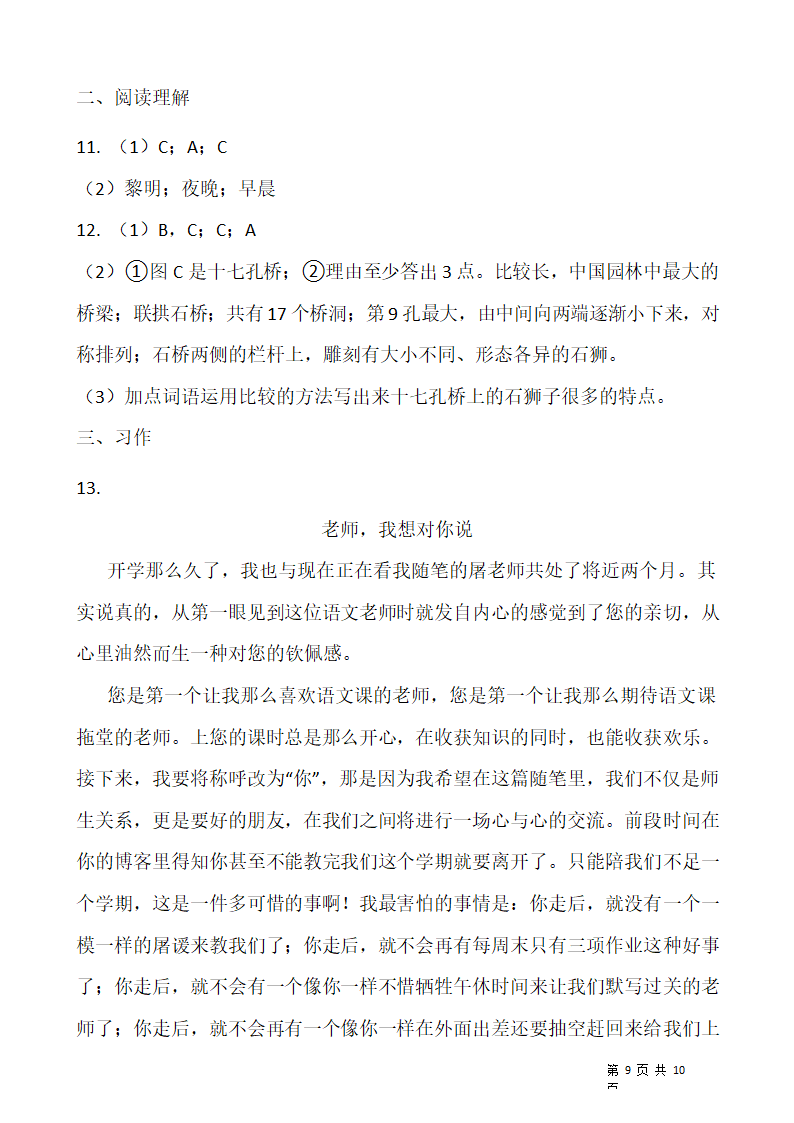 二、阅读理解

11. （1）C；A；C

（2）黎明；夜晚；早晨

12. （1）B，C；C；A

（2）①图 C 是十七孔桥；②理由至少答出 3 点。比较长，中国园林中最大的桥梁；联拱石桥；共有 17 个桥洞；第 9 孔最大，由中间向两端逐渐小下来，对称排列；石桥两侧的栏杆上，雕刻有大小不同、形态各异的石狮。

（3）加点词语运用比较的方法写出来十七孔桥上的石狮子很多的特点。

三、习作

13.

老师，我想对你说

开学那么久了，我也与现在正在看我随笔的屠老师共处了将近两个月。其实说真的，从第一眼见到这位语文老师时就发自内心的感觉到了您的亲切，从心里油然而生一种对您的钦佩感。

您是第一个让我那么喜欢语文课的老师，您是第一个让我那么期待语文课拖堂的老师。上您的课时总是那么开心，在收获知识的同时，也能收获欢乐。接下来，我要将称呼改为“你”，那是因为我希望在这篇随笔里，我们不仅是师生关系，更是要好的朋友，在我们之间将进行一场心与心的交流。前段时间在你的博客里得知你甚至不能教完我们这个学期就要离开了。只能陪我们不足一个学期，这是一件多可惜的事啊！我最害怕的事情是：你走后，就没有一个一模一样的屠谖来教我们了；你走后，就不会再有每周末只有三项作业这种好事了；你走后，就不会有一个像你一样不惜牺牲午休时间来让我们默写过关的老师了；你走后，就不会再有一个像你一样在外面出差还要抽空赶回来给我们上

第 9 页 共 10 页